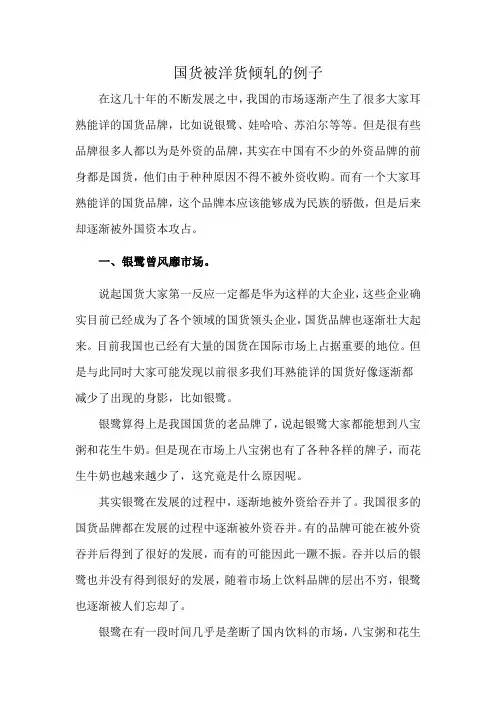 国货被洋货倾轧的例子

在这几十年的不断发展之中，我国的市场逐渐产生了很多大家耳熟能详的国货品牌，比如说银鹭、娃哈哈、苏泊尔等等。但是很有些品牌很多人都以为是外资的品牌，其实在中国有不少的外资品牌的前身都是国货，他们由于种种原因不得不被外资收购。而有一个大家耳熟能详的国货品牌，这个品牌本应该能够成为民族的骄傲，但是后来却逐渐被外国资本攻占。

一、银鹭曾风靡市场。

说起国货大家第一反应一定都是华为这样的大企业，这些企业确实目前已经成为了各个领域的国货领头企业，国货品牌也逐渐壮大起来。目前我国也已经有大量的国货在国际市场上占据重要的地位。但是与此同时大家可能发现以前很多我们耳熟能详的国货好像逐渐都减少了出现的身影，比如银鹭。

银鹭算得上是我国国货的老品牌了，说起银鹭大家都能想到八宝粥和花生牛奶。但是现在市场上八宝粥也有了各种各样的牌子，而花生牛奶也越来越少了，这究竟是什么原因呢。

其实银鹭在发展的过程中，逐渐地被外资给吞并了。我国很多的国货品牌都在发展的过程中逐渐被外资吞并。有的品牌可能在被外资吞并后得到了很好的发展，而有的可能因此一蹶不振。吞并以后的银鹭也并没有得到很好的发展，随着市场上饮料品牌的层出不穷，银鹭也逐渐被人们忘却了。

银鹭在有一段时间几乎是垄断了国内饮料的市场，八宝粥和花生